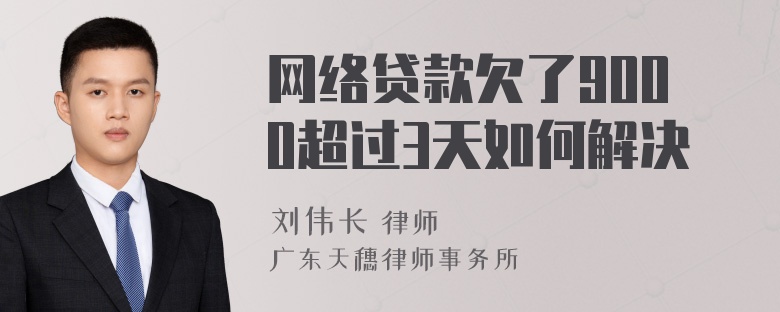 网络贷款欠了9000超过3天如何解决

刘伟长 律师

广东天穗律师事务所